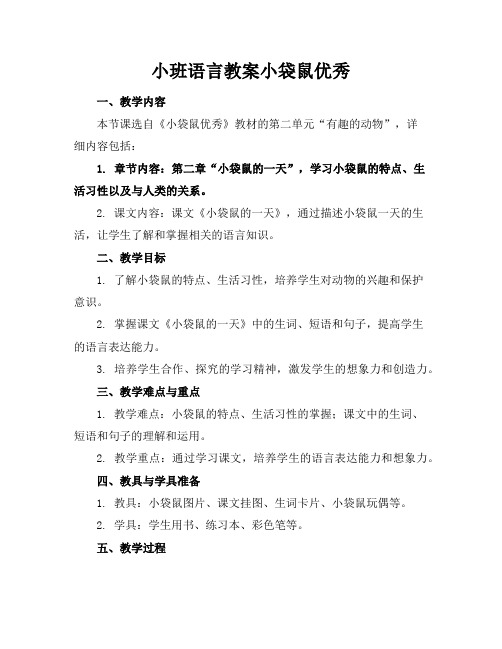 小班语言教案小袋鼠优秀

一、教学内容

本节课选自《小袋鼠优秀》教材的第二单元“有趣的动物”，详细内容包括：

1. 章节内容：第二章“小袋鼠的一天”，学习小袋鼠的特点、生活习性以及与人类的关系。

2. 课文内容：课文《小袋鼠的一天》，通过描述小袋鼠一天的生活，让学生了解和掌握相关的语言知识。

二、教学目标

1. 了解小袋鼠的特点、生活习性，培养学生对动物的兴趣和保护意识。

2. 掌握课文《小袋鼠的一天》中的生词、短语和句子，提高学生的语言表达能力。

3. 培养学生合作、探究的学习精神，激发学生的想象力和创造力。

三、教学难点与重点

1. 教学难点：小袋鼠的特点、生活习性的掌握；课文中的生词、短语和句子的理解和运用。

2. 教学重点：通过学习课文，培养学生的语言表达能力和想象力。

四、教具与学具准备

1. 教具：小袋鼠图片、课文挂图、生词卡片、小袋鼠玩偶等。

2. 学具：学生用书、练习本、彩色笔等。

五、教学过程